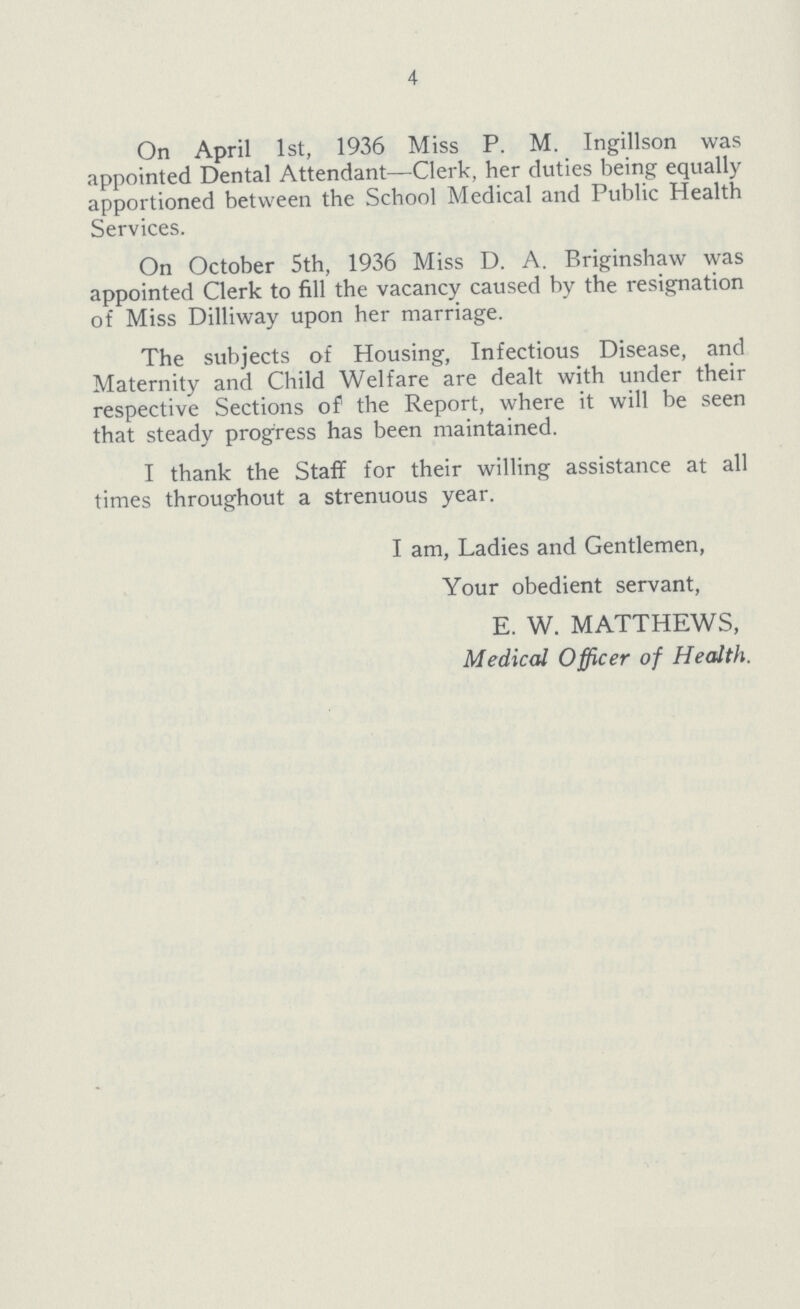 4

On April 1st, 1936 Miss P. M. Ingillson was appointed Dental Attendant—Clerk, her duties being equally apportioned between the School Medical and Public Health Services.

On October 5th, 1936 Miss D. A. Briginshaw was appointed Clerk to fill the vacancy caused by the resignation of Miss Dilliway upon her marriage.

The subjects of Housing, Infectious Disease, and Maternity and Child Welfare are dealt with under their respective Sections of the Report, where it will be seen that steady progress has been maintained.

I thank the Staff for their willing assistance at all times throughout a strenuous year.

I am, Ladies and Gentlemen,
Your obedient servant,
E. W. MATTHEWS,
Medical Officer of Health.